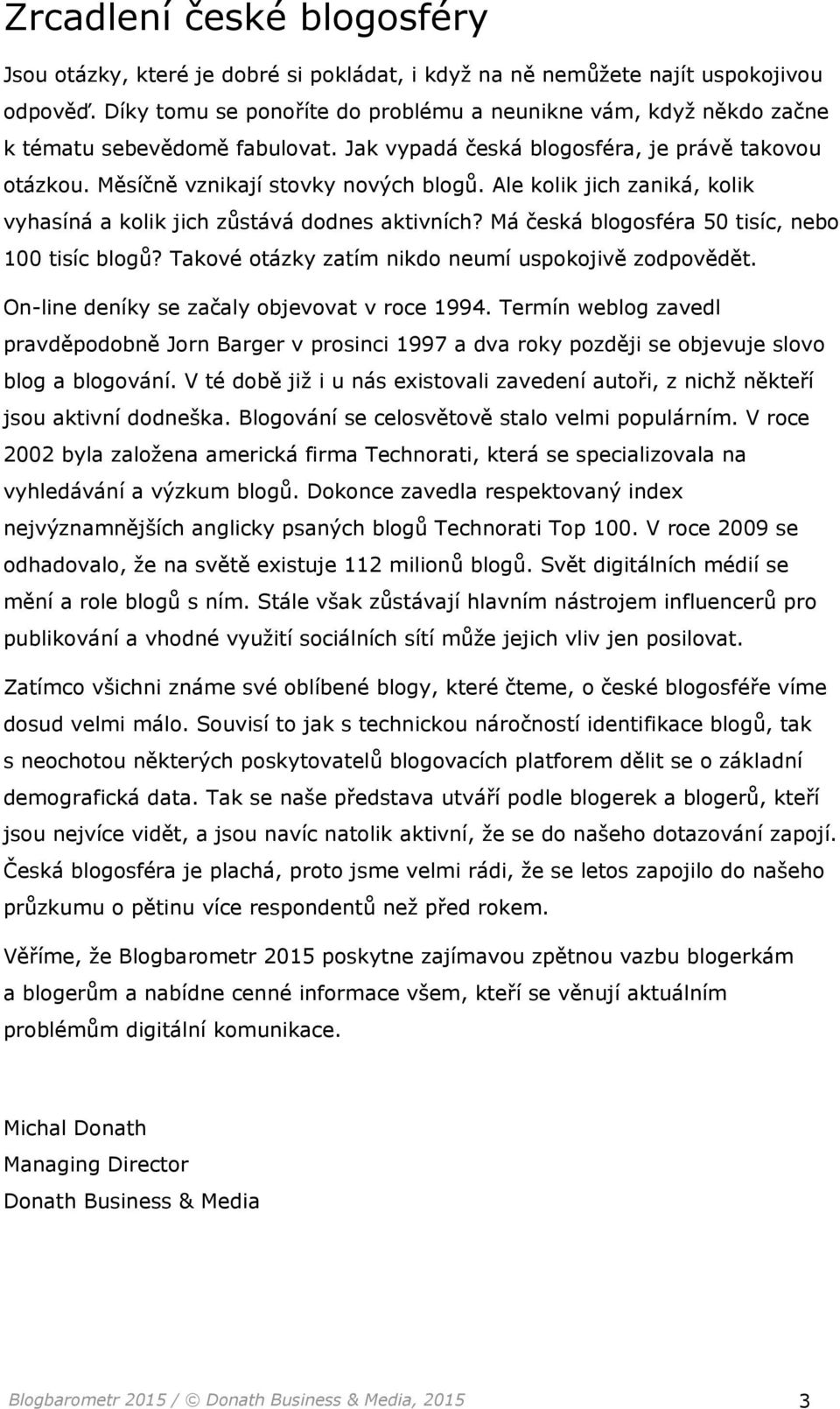 Zrcadlení české blogosféry

Jsou otázky, které je dobré si pokládat, i když na ně nemůžete najít uspokojivou odpověď. Díky tomu se ponoříte do problému a neunikne vám, když někdo začne k tématu sebevědomě fabulovat. Jak vypadá česká blogosféra, je právě takovou otázkou. Měsíčně vznikají stovky nových blogů. Ale kolik jich zaniká, kolik vyhasíná a kolik jich zůstává dodnes aktivních? Má česká blogosféra 50 tisíc, nebo 100 tisíc blogů? Takové otázky zatím nikdo neumí uspokojivě zodpovědět.

On-line deníky se začaly objevovat v roce 1994. Termín weblog zavedl pravděpodobně Jorn Barger v prosinci 1997 a dva roky později se objevuje slovo blog a blogování. V té době již i u nás existovali zavedení autoři, z nichž někteří jsou aktivní dodneška. Blogování se celosvětově stalo velmi populárním. V roce 2002 byla založena americká firma Technorati, která se specializovala na vyhledávání a výzkum blogů. Dokonce zavedla respektovaný index nejvýznamnějších anglicky psaných blogů Technorati Top 100. V roce 2009 se odhadovalo, že na světě existuje 112 milionů blogů. Svět digitálních médií se mění a role blogů s ním. Stále však zůstávají hlavním nástrojem influencerů pro publikování a vhodné využití sociálních sítí může jejich vliv jen posilovat.

Zatímco všichni známe své oblíbené blogy, které čteme, o české blogosféře víme dosud velmi málo. Souvisí to jak s technickou náročností identifikace blogů, tak s neochotou některých poskytovatelů blogovacích platforem dělit se o základní demografická data. Tak se naše představa utváří podle blogerek a blogerů, kteří jsou nejvíce vidět, a jsou navíc natolik aktivní, že se do našeho dotazování zapojí. Česká blogosféra je plachá, proto jsme velmi rádi, že se letos zapojilo do našeho průzkumu o pětinu více respondentů než před rokem.

Věříme, že Blogbarometr 2015 poskytne zajímavou zpětnou vazbu blogerkám a blogerům a nabídne cenné informace všem, kteří se věnují aktuálním problémům digitální komunikace.

Michal Donath
Managing Director
Donath Business & Media

Blogbarometr 2015 / © Donath Business & Media, 2015 3